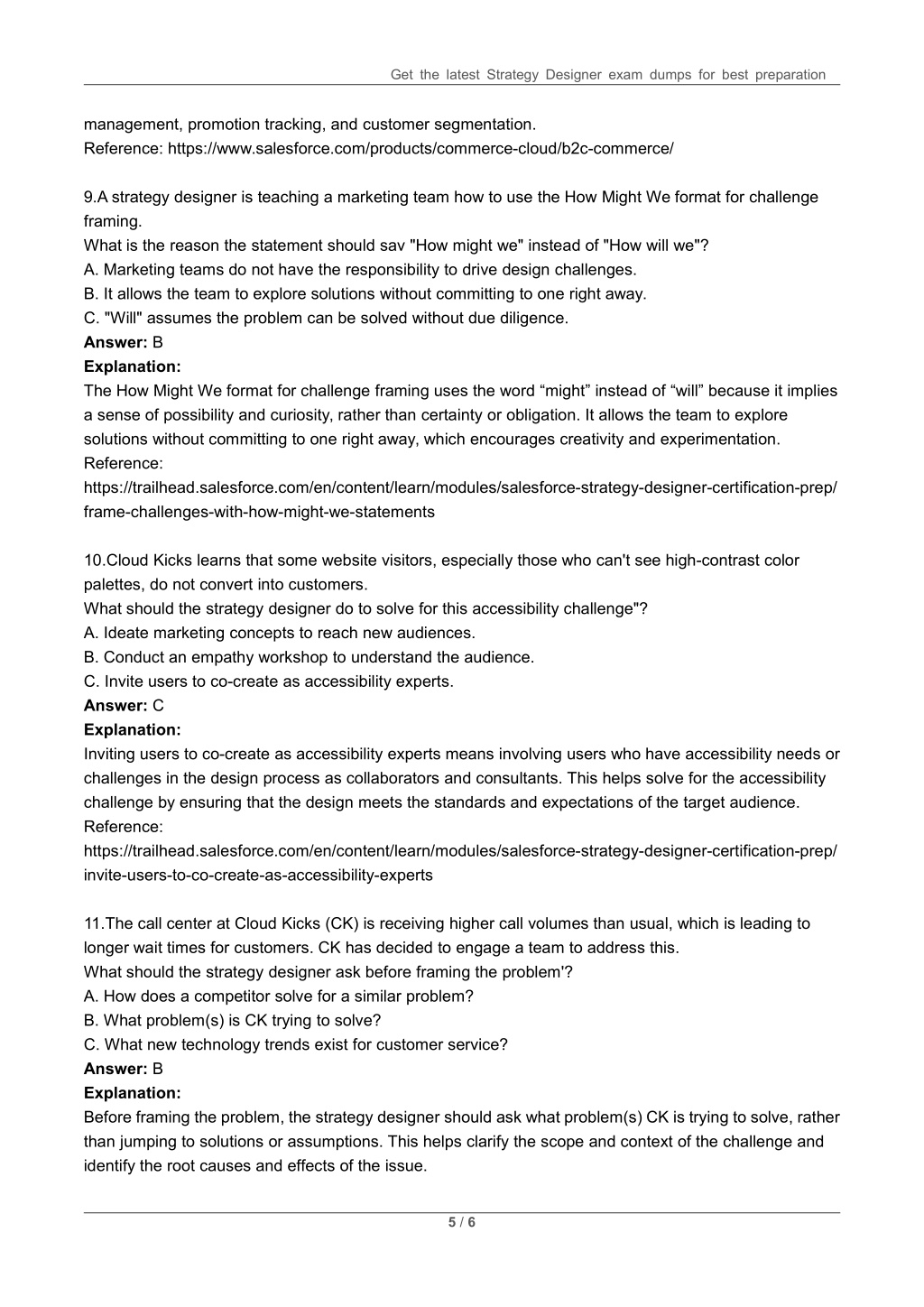 Get the latest Strategy Designer exam dumps for best preparation

management, promotion tracking, and customer segmentation.
Reference: https://www.salesforce.com/products/commerce-cloud/b2c-commerce/

9.A strategy designer is teaching a marketing team how to use the How Might We format for challenge framing.
What is the reason the statement should sav "How might we" instead of "How will we"?
A. Marketing teams do not have the responsibility to drive design challenges.
B. It allows the team to explore solutions without committing to one right away.
C. "Will" assumes the problem can be solved without due diligence.
Answer: B
Explanation:
The How Might We format for challenge framing uses the word “might” instead of “will” because it implies a sense of possibility and curiosity, rather than certainty or obligation. It allows the team to explore solutions without committing to one right away, which encourages creativity and experimentation.
Reference:
https://trailhead.salesforce.com/en/content/learn/modules/salesforce-strategy-designer-certification-prep/frame-challenges-with-how-might-we-statements

10.Cloud Kicks learns that some website visitors, especially those who can't see high-contrast color palettes, do not convert into customers.
What should the strategy designer do to solve for this accessibility challenge"?
A. Ideate marketing concepts to reach new audiences.
B. Conduct an empathy workshop to understand the audience.
C. Invite users to co-create as accessibility experts.
Answer: C
Explanation:
Inviting users to co-create as accessibility experts means involving users who have accessibility needs or challenges in the design process as collaborators and consultants. This helps solve for the accessibility challenge by ensuring that the design meets the standards and expectations of the target audience.
Reference:
https://trailhead.salesforce.com/en/content/learn/modules/salesforce-strategy-designer-certification-prep/invite-users-to-co-create-as-accessibility-experts

11.The call center at Cloud Kicks (CK) is receiving higher call volumes than usual, which is leading to longer wait times for customers. CK has decided to engage a team to address this.
What should the strategy designer ask before framing the problem'?
A. How does a competitor solve for a similar problem?
B. What problem(s) is CK trying to solve?
C. What new technology trends exist for customer service?
Answer: B
Explanation:
Before framing the problem, the strategy designer should ask what problem(s) CK is trying to solve, rather than jumping to solutions or assumptions. This helps clarify the scope and context of the challenge and identify the root causes and effects of the issue.

5 / 6